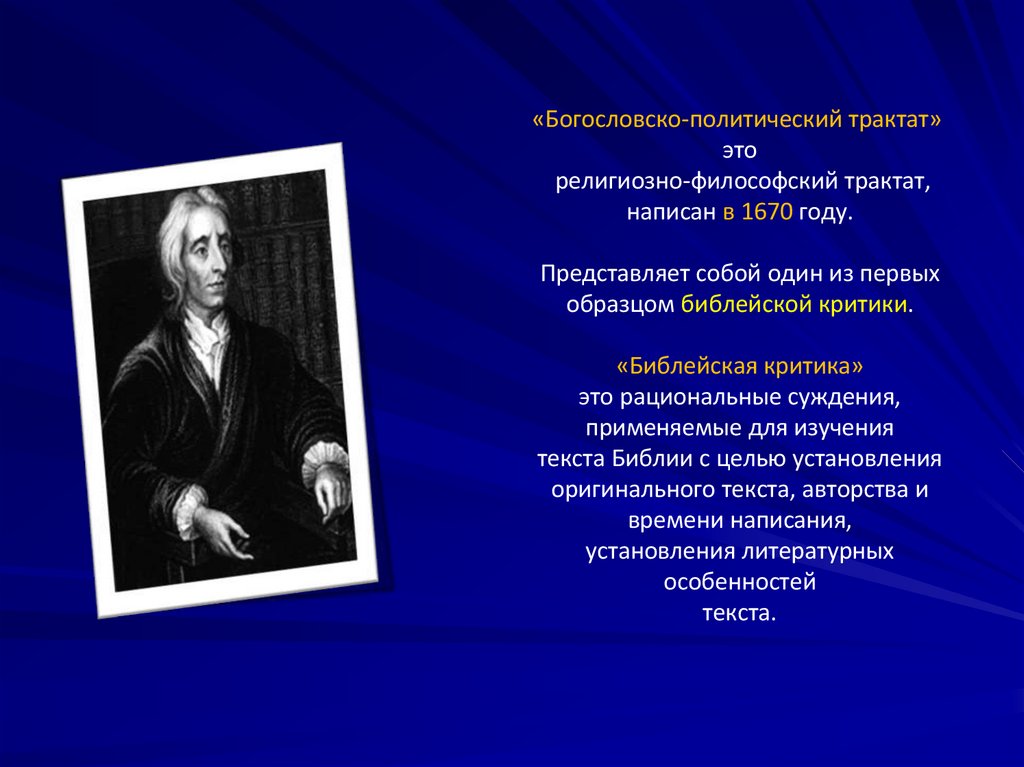 «Богословско-политический трактат»
это
религиозно-философский трактат,
написан в 1670 году.

Представляет собой один из первых образцом библейской критики.

«Библейская критика»
это рациональные суждения,
применяемые для изучения
текста Библии с целью установления оригинального текста, авторства и времени написания,
установления литературных особенностей
текста.